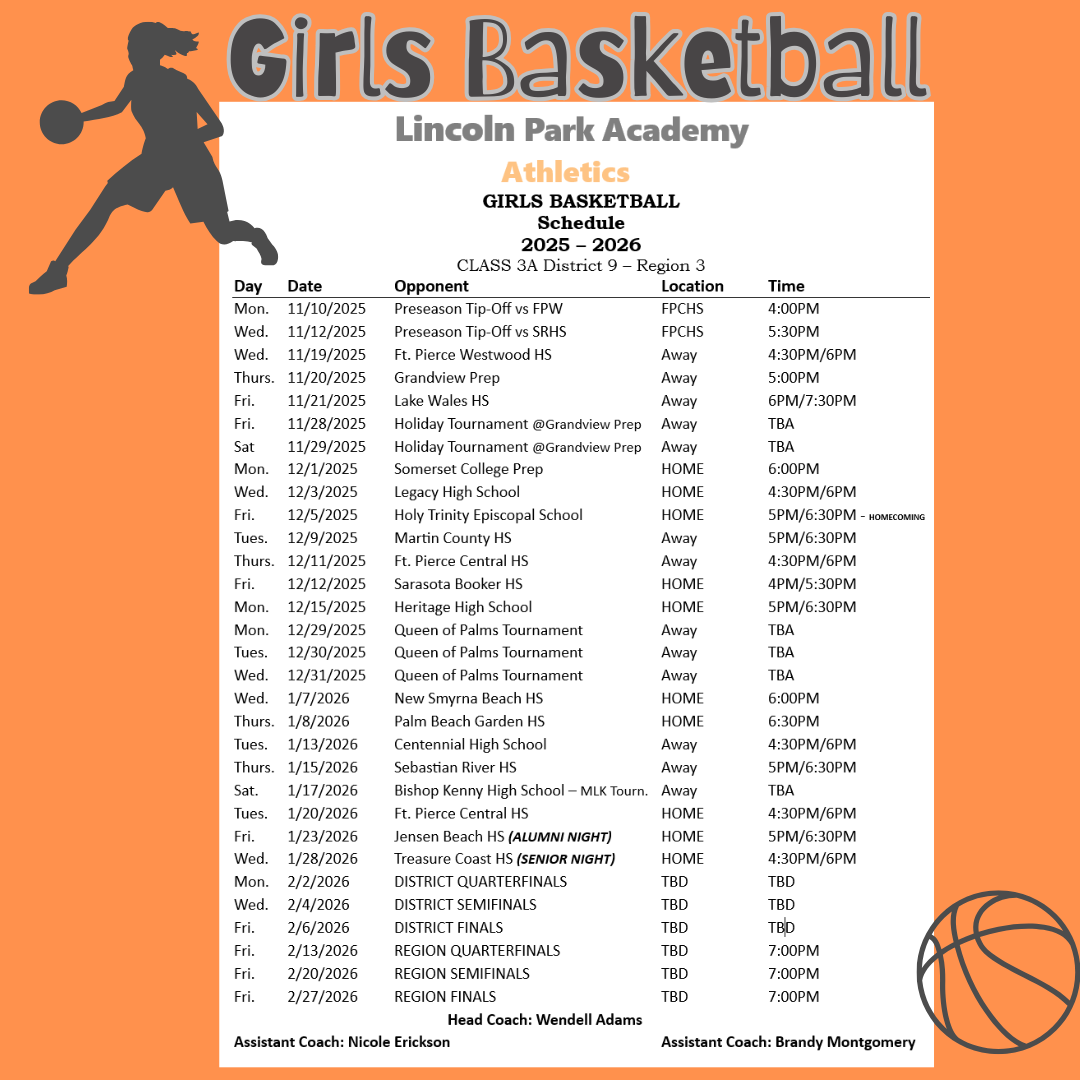 Girls Basketball

Lincoln Park Academy

Athletics

GIRLS BASKETBALL
Schedule
2025 – 2026
CLASS 3A District 9 – Region 3

| Day | Date | Opponent | Location | Time |
|---|---|---|---|---|
| Mon. | 11/10/2025 | Preseason Tip-Off vs FPW | FPCHS | 4:00PM |
| Wed. | 11/12/2025 | Preseason Tip-Off vs SRHS | FPCHS | 5:30PM |
| Wed. | 11/19/2025 | Ft. Pierce Westwood HS | Away | 4:30PM/6PM |
| Thurs. | 11/20/2025 | Grandview Prep | Away | 5:00PM |
| Fri. | 11/21/2025 | Lake Wales HS | Away | 6PM/7:30PM |
| Fri. | 11/28/2025 | Holiday Tournament @Grandview Prep | Away | TBA |
| Sat | 11/29/2025 | Holiday Tournament @Grandview Prep | Away | TBA |
| Mon. | 12/1/2025 | Somerset College Prep | HOME | 6:00PM |
| Wed. | 12/3/2025 | Legacy High School | HOME | 4:30PM/6PM |
| Fri. | 12/5/2025 | Holy Trinity Episcopal School | HOME | 5PM/6:30PM - HOMECOMING |
| Tues. | 12/9/2025 | Martin County HS | Away | 5PM/6:30PM |
| Thurs. | 12/11/2025 | Ft. Pierce Central HS | Away | 4:30PM/6PM |
| Fri. | 12/12/2025 | Sarasota Booker HS | HOME | 4PM/5:30PM |
| Mon. | 12/15/2025 | Heritage High School | HOME | 5PM/6:30PM |
| Mon. | 12/29/2025 | Queen of Palms Tournament | Away | TBA |
| Tues. | 12/30/2025 | Queen of Palms Tournament | Away | TBA |
| Wed. | 12/31/2025 | Queen of Palms Tournament | Away | TBA |
| Wed. | 1/7/2026 | New Smyrna Beach HS | HOME | 6:00PM |
| Thurs. | 1/8/2026 | Palm Beach Garden HS | HOME | 6:30PM |
| Tues. | 1/13/2026 | Centennial High School | Away | 4:30PM/6PM |
| Thurs. | 1/15/2026 | Sebastian River HS | Away | 5PM/6:30PM |
| Sat. | 1/17/2026 | Bishop Kenny High School – MLK Tourn. | Away | TBA |
| Tues. | 1/20/2026 | Ft. Pierce Central HS | HOME | 4:30PM/6PM |
| Fri. | 1/23/2026 | Jensen Beach HS (ALUMNI NIGHT) | HOME | 5PM/6:30PM |
| Wed. | 1/28/2026 | Treasure Coast HS (SENIOR NIGHT) | HOME | 4:30PM/6PM |
| Mon. | 2/2/2026 | DISTRICT QUARTERFINALS | TBD | TBD |
| Wed. | 2/4/2026 | DISTRICT SEMIFINALS | TBD | TBD |
| Fri. | 2/6/2026 | DISTRICT FINALS | TBD | TBD |
| Fri. | 2/13/2026 | REGION QUARTERFINALS | TBD | 7:00PM |
| Fri. | 2/20/2026 | REGION SEMIFINALS | TBD | 7:00PM |
| Fri. | 2/27/2026 | REGION FINALS | TBD | 7:00PM |

Head Coach: Wendell Adams

Assistant Coach: Nicole Erickson

Assistant Coach: Brandy Montgomery